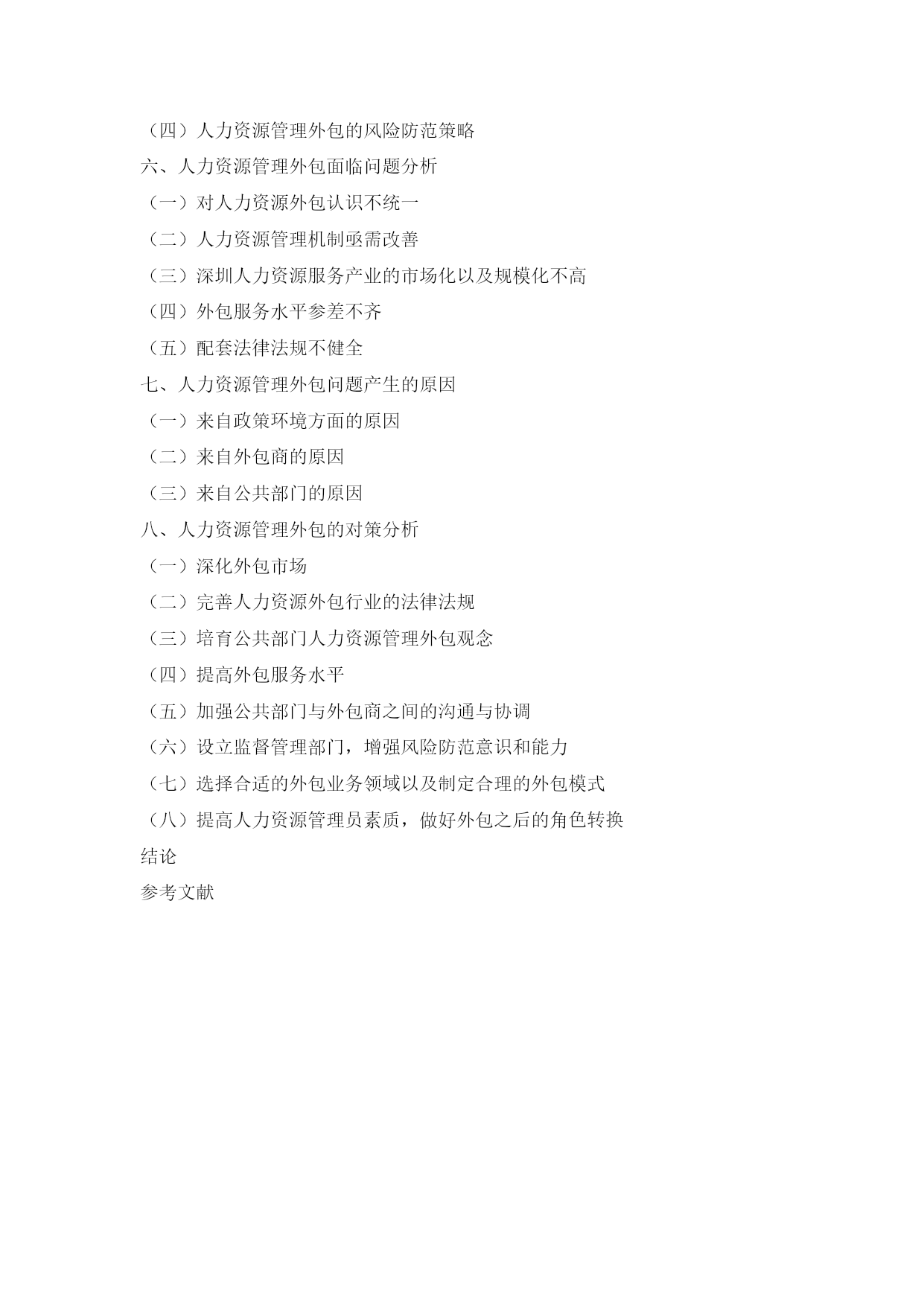 （四）人力资源管理外包的风险防范策略
六、人力资源管理外包面临问题分析
（一）对人力资源外包认识不统一
（二）人力资源管理机制亟需改善
（三）深圳人力资源服务产业的市场化以及规模化不高
（四）外包服务水平参差不齐
（五）配套法律法规不健全
七、人力资源管理外包问题产生的原因
（一）来自政策环境方面的原因
（二）来自外包商的原因
（三）来自公共部门的原因
八、人力资源管理外包的对策分析
（一）深化外包市场
（二）完善人力资源外包行业的法律法规
（三）培育公共部门人力资源管理外包观念
（四）提高外包服务水平
（五）加强公共部门与外包商之间的沟通与协调
（六）设立监督管理部门，增强风险防范意识和能力
（七）选择合适的外包业务领域以及制定合理的外包模式
（八）提高人力资源管理员素质，做好外包之后的角色转换
结论
参考文献